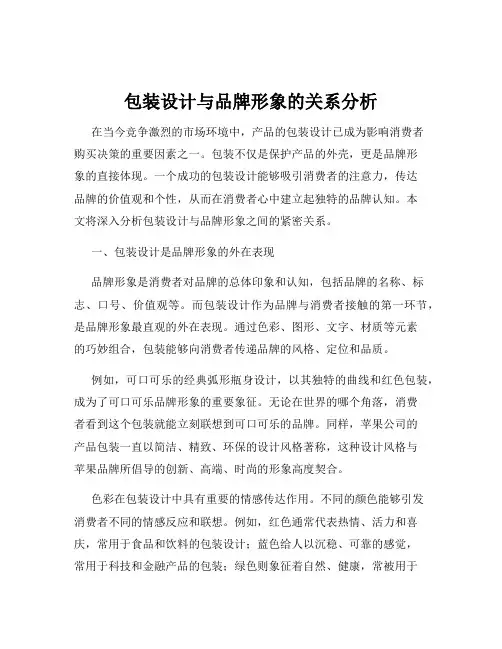 包装设计与品牌形象的关系分析

在当今竞争激烈的市场环境中，产品的包装设计已成为影响消费者购买决策的重要因素之一。包装不仅是保护产品的外壳，更是品牌形象的直接体现。一个成功的包装设计能够吸引消费者的注意力，传达品牌的价值观和个性，从而在消费者心中建立起独特的品牌认知。本文将深入分析包装设计与品牌形象之间的紧密关系。

一、包装设计是品牌形象的外在表现

品牌形象是消费者对品牌的总体印象和认知，包括品牌的名称、标志、口号、价值观等。而包装设计作为品牌与消费者接触的第一环节，是品牌形象最直观的外在表现。通过色彩、图形、文字、材质等元素的巧妙组合，包装能够向消费者传递品牌的风格、定位和品质。

例如，可口可乐的经典弧形瓶身设计，以其独特的曲线和红色包装，成为了可口可乐品牌形象的重要象征。无论在世界的哪个角落，消费者看到这个包装就能立刻联想到可口可乐的品牌。同样，苹果公司的产品包装一直以简洁、精致、环保的设计风格著称，这种设计风格与苹果品牌所倡导的创新、高端、时尚的形象高度契合。

色彩在包装设计中具有重要的情感传达作用。不同的颜色能够引发消费者不同的情感反应和联想。例如，红色通常代表热情、活力和喜庆，常用于食品和饮料的包装设计；蓝色给人以沉稳、可靠的感觉，常用于科技和金融产品的包装；绿色则象征着自然、健康，常被用于